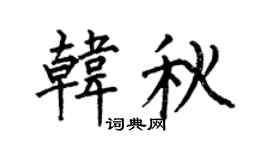 韓秋
词典网